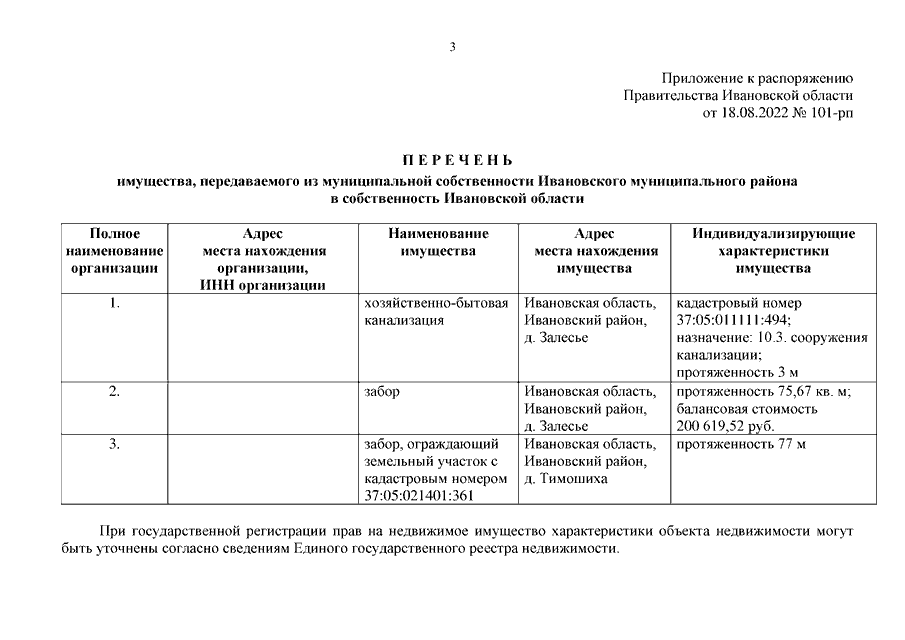 3

Приложение к распоряжению
Правительства Ивановской области
от 18.08.2022 № 101-рп

П Е Р Е Ч Е Н Ь
имущества, передаваемого из муниципальной собственности Ивановского муниципального района в собственность Ивановской области

| Полное наименование организации | Адрес места нахождения организации, ИНН организации | Наименование имущества | Адрес места нахождения имущества | Индивидуализирующие характеристики имущества |
|---|---|---|---|---|
| 1. | | хозяйственно-бытовая канализация | Ивановская область, Ивановский район, д. Залесье | кадастровый номер 37:05:011111:494; назначение: 10.3. сооружения канализации; протяженность 3 м |
| 2. | | забор | Ивановская область, Ивановский район, д. Залесье | протяженность 75,67 кв. м; балансовая стоимость 200 619,52 руб. |
| 3. | | забор, ограждающий земельный участок с кадастровым номером 37:05:021401:361 | Ивановская область, Ивановский район, д. Тимошиха | протяженность 77 м |

При государственной регистрации прав на недвижимое имущество характеристики объекта недвижимости могут быть уточнены согласно сведениям Единого государственного реестра недвижимости.